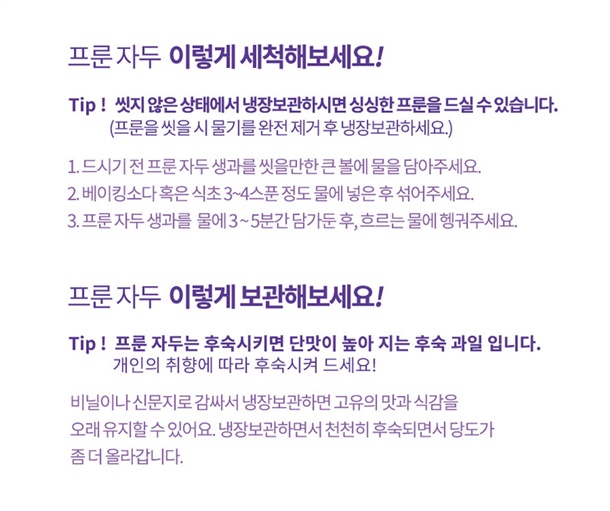 프룬 자두 이렇게 세척해보세요!

Tip ! 씻지 않은 상태에서 냉장보관하시면 싱싱한 프룬을 드실 수 있습니다.
(프룬을 씻을 시 물기를 완전 제거 후 냉장보관하세요.)

1. 드시기 전 프룬 자두 생과를 씻을만한 큰 볼에 물을 담아주세요.
2. 베이킹소다 혹은 식초 3~4스푼 정도 물에 넣은 후 섞어주세요.
3. 프룬 자두 생과를 물에 3 ~ 5분간 담가둔 후, 흐르는 물에 헹궈주세요.

프룬 자두 이렇게 보관해보세요!

Tip ! 프룬 자두는 후숙시키면 단맛이 높아 지는 후숙 과일 입니다.
개인의 취향에 따라 후숙시켜 드세요!

비닐이나 신문지로 감싸서 냉장보관하면 고유의 맛과 식감을 오래 유지할 수 있어요. 냉장보관하면서 천천히 후숙되면서 당도가 좀 더 올라갑니다.